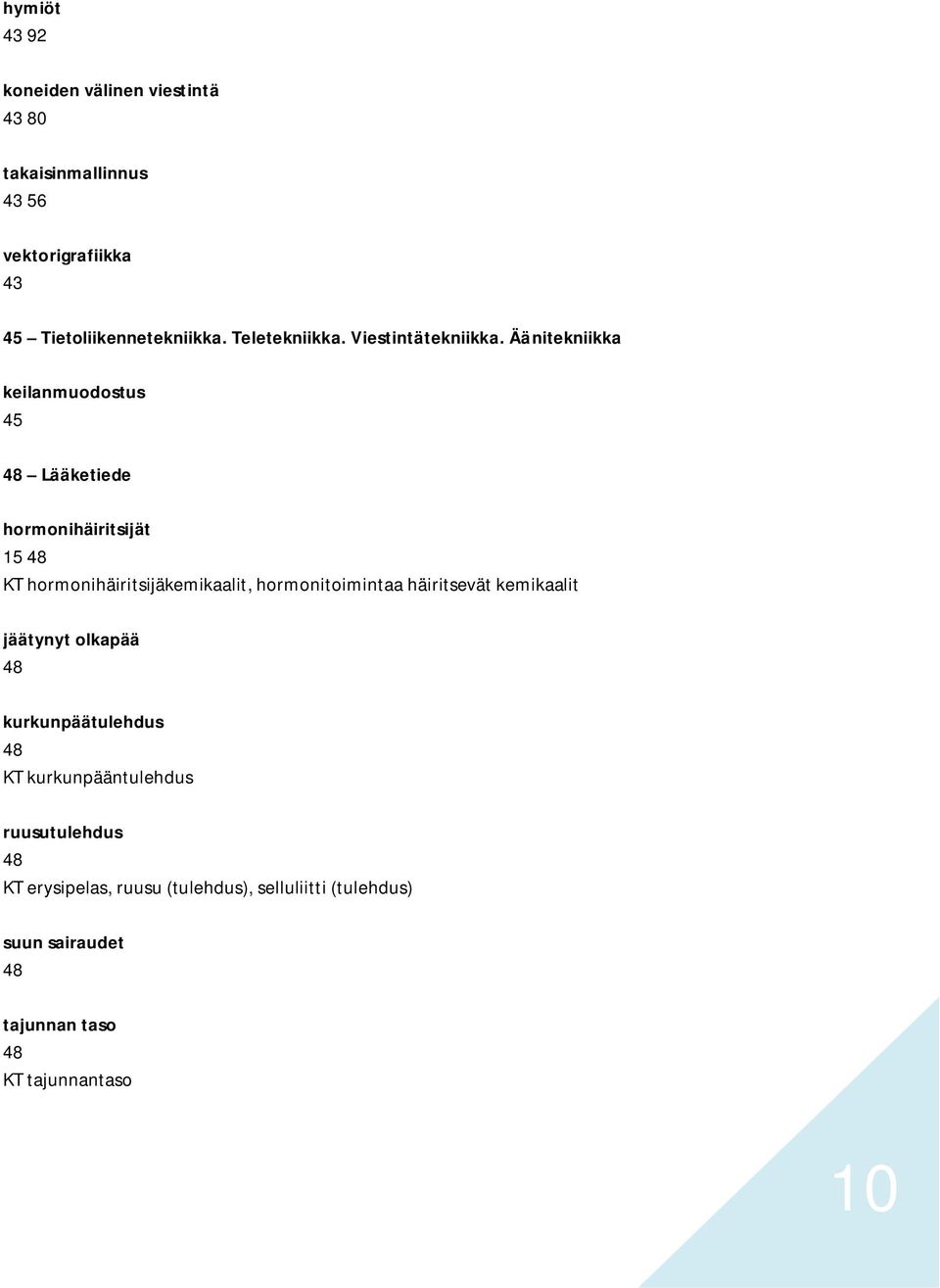 hymiöt
43 92

koneiden välinen viestintä
43 80

takaisinmallinnus
43 56

vektorigrafiikka
43

45 – Tietoliikennetekniikka. Teletekniikka. Viestintätekniikka. Äänitekniikka

keilanmuodostus
45

48 – Lääketiede

hormonihäiritsijät
15 48
KT hormonihäiritsijäkemikaalit, hormonitoimintaa häiritsevät kemikaalit

jäätynyt olkapää
48

kurkunpäätulehdus
48
KT kurkunpääntulehdus

ruusutulehdus
48
KT erysipelas, ruusu (tulehdus), selluliitti (tulehdus)

suun sairaudet
48

tajunnan taso
48
KT tajunnantaso

10